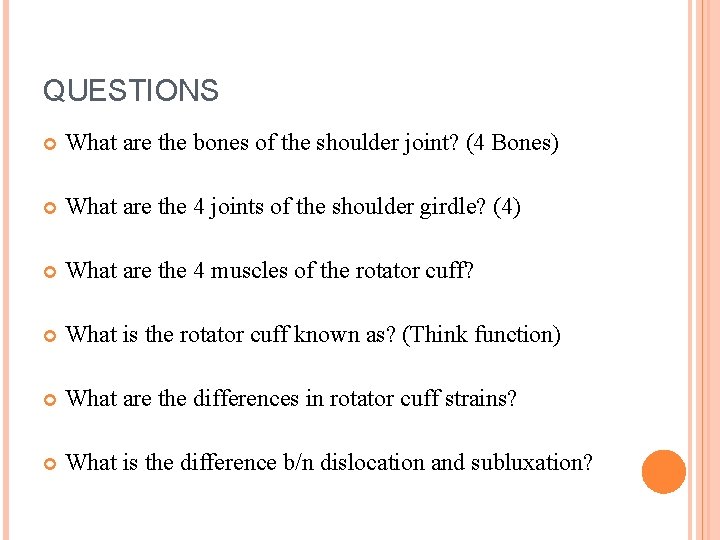 QUESTIONS

• What are the bones of the shoulder joint? (4 Bones)

• What are the 4 joints of the shoulder girdle? (4)

• What are the 4 muscles of the rotator cuff?

• What is the rotator cuff known as? (Think function)

• What are the differences in rotator cuff strains?

• What is the difference b/n dislocation and subluxation?